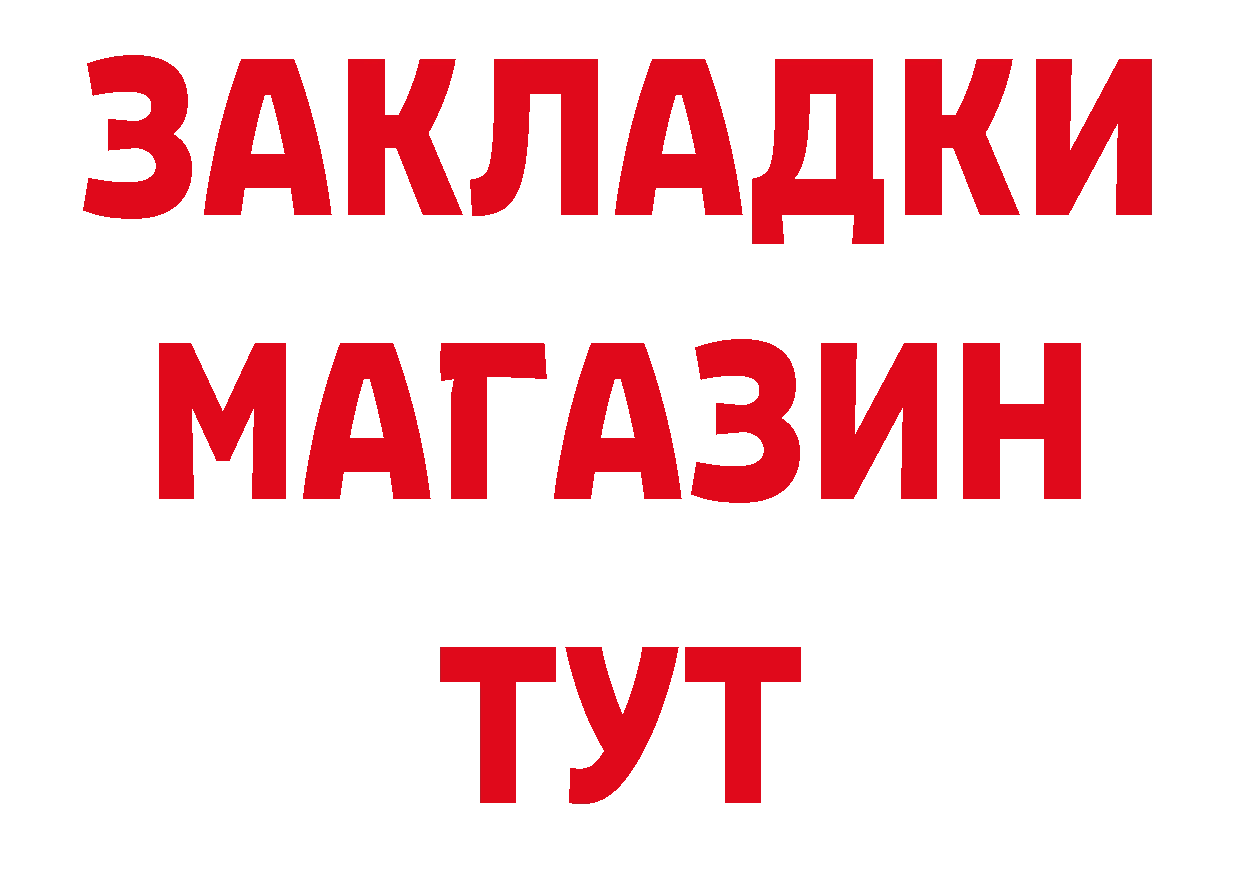 ЗАКЛАДКИ
МАГАЗИН
ТУТ